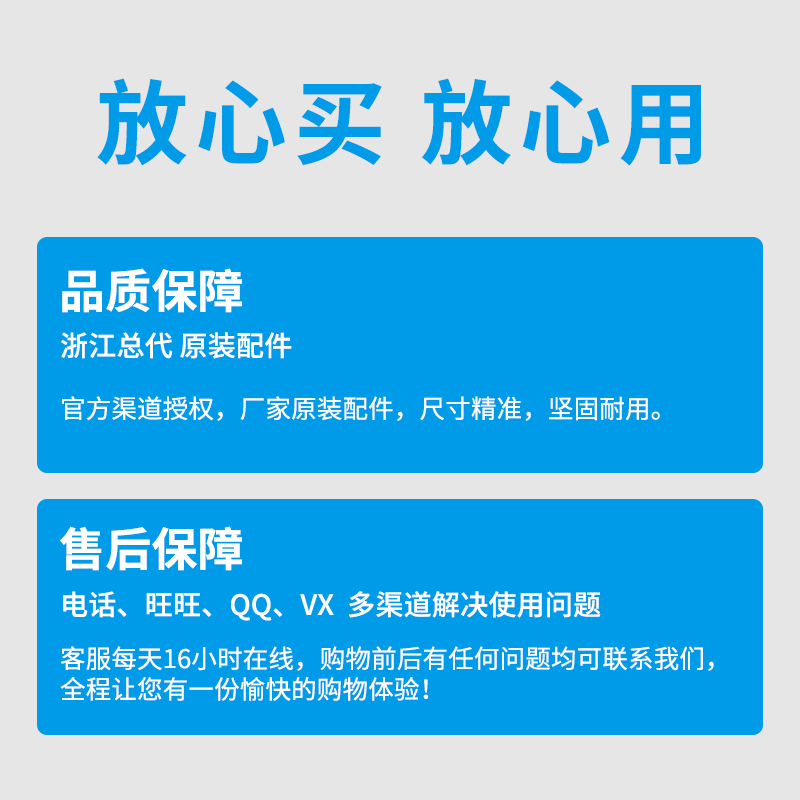 放心买 放心用

品质保障
浙江总代 原装配件

官方渠道授权，厂家原装配件，尺寸精准，坚固耐用。

售后保障
电话、旺旺、QQ、VX 多渠道解决使用问题

客服每天16小时在线，购物前后有任何问题均可联系我们，全程让您有一份愉快的购物体验！